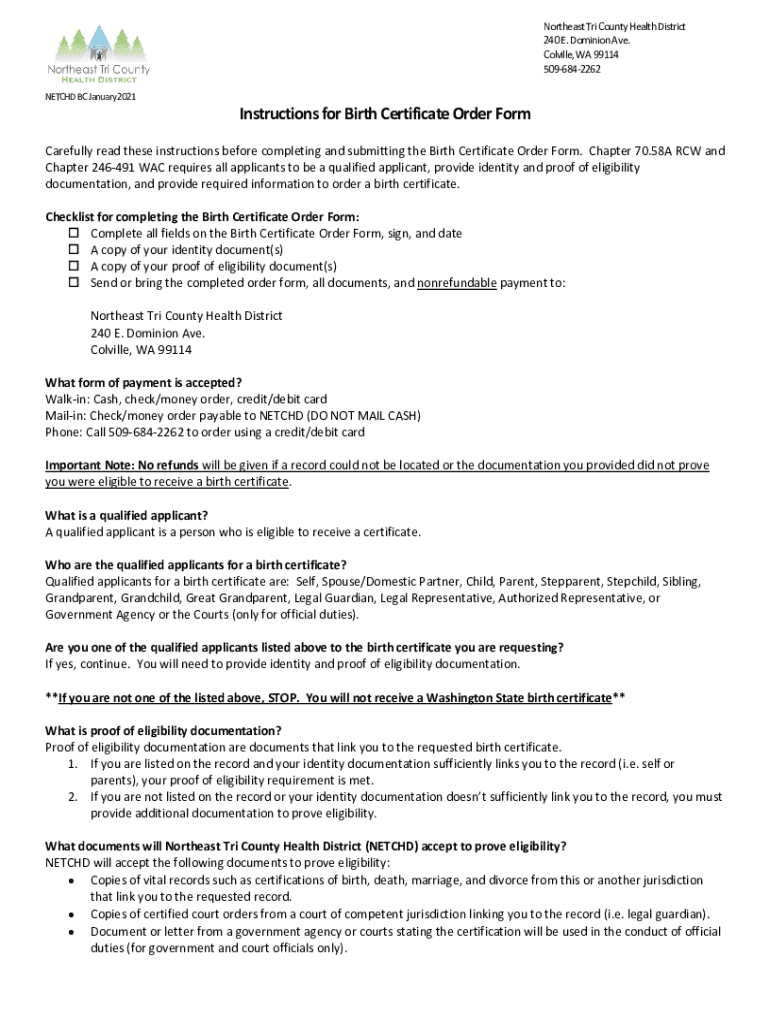 Northeast Tri County
HEALTH DISTRICT

Northeast Tri County Health District
240 E. Dominion Ave.
Colville, WA 99114
509-684-2262

NETCHD BC January 2021

Instructions for Birth Certificate Order Form

Carefully read these instructions before completing and submitting the Birth Certificate Order Form. Chapter 70.58A RCW and Chapter 246-491 WAC requires all applicants to be a qualified applicant, provide identity and proof of eligibility documentation, and provide required information to order a birth certificate.

Checklist for completing the Birth Certificate Order Form:
☐ Complete all fields on the Birth Certificate Order Form, sign, and date
☐ A copy of your identity document(s)
☐ A copy of your proof of eligibility document(s)
☐ Send or bring the completed order form, all documents, and nonrefundable payment to:

Northeast Tri County Health District
240 E. Dominion Ave.
Colville, WA 99114

What form of payment is accepted?
Walk-in: Cash, check/money order, credit/debit card
Mail-in: Check/money order payable to NETCHD (DO NOT MAIL CASH)
Phone: Call 509-684-2262 to order using a credit/debit card

Important Note: No refunds will be given if a record could not be located or the documentation you provided did not prove you were eligible to receive a birth certificate.

What is a qualified applicant?
A qualified applicant is a person who is eligible to receive a certificate.

Who are the qualified applicants for a birth certificate?
Qualified applicants for a birth certificate are: Self, Spouse/Domestic Partner, Child, Parent, Stepparent, Stepchild, Sibling, Grandparent, Grandchild, Great Grandparent, Legal Guardian, Legal Representative, Authorized Representative, or Government Agency or the Courts (only for official duties).

Are you one of the qualified applicants listed above to the birth certificate you are requesting?
If yes, continue. You will need to provide identity and proof of eligibility documentation.

**If you are not one of the listed above, STOP. You will not receive a Washington State birth certificate**

What is proof of eligibility documentation?
Proof of eligibility documentation are documents that link you to the requested birth certificate.
1. If you are listed on the record and your identity documentation sufficiently links you to the record (i.e. self or parents), your proof of eligibility requirement is met.
2. If you are not listed on the record or your identity documentation doesn't sufficiently link you to the record, you must provide additional documentation to prove eligibility.

What documents will Northeast Tri County Health District (NETCHD) accept to prove eligibility?
NETCHD will accept the following documents to prove eligibility:
• Copies of vital records such as certifications of birth, death, marriage, and divorce from this or another jurisdiction that link you to the requested record.
• Copies of certified court orders from a court of competent jurisdiction linking you to the record (i.e. legal guardian).
• Document or letter from a government agency or courts stating the certification will be used in the conduct of official duties (for government and court officials only).